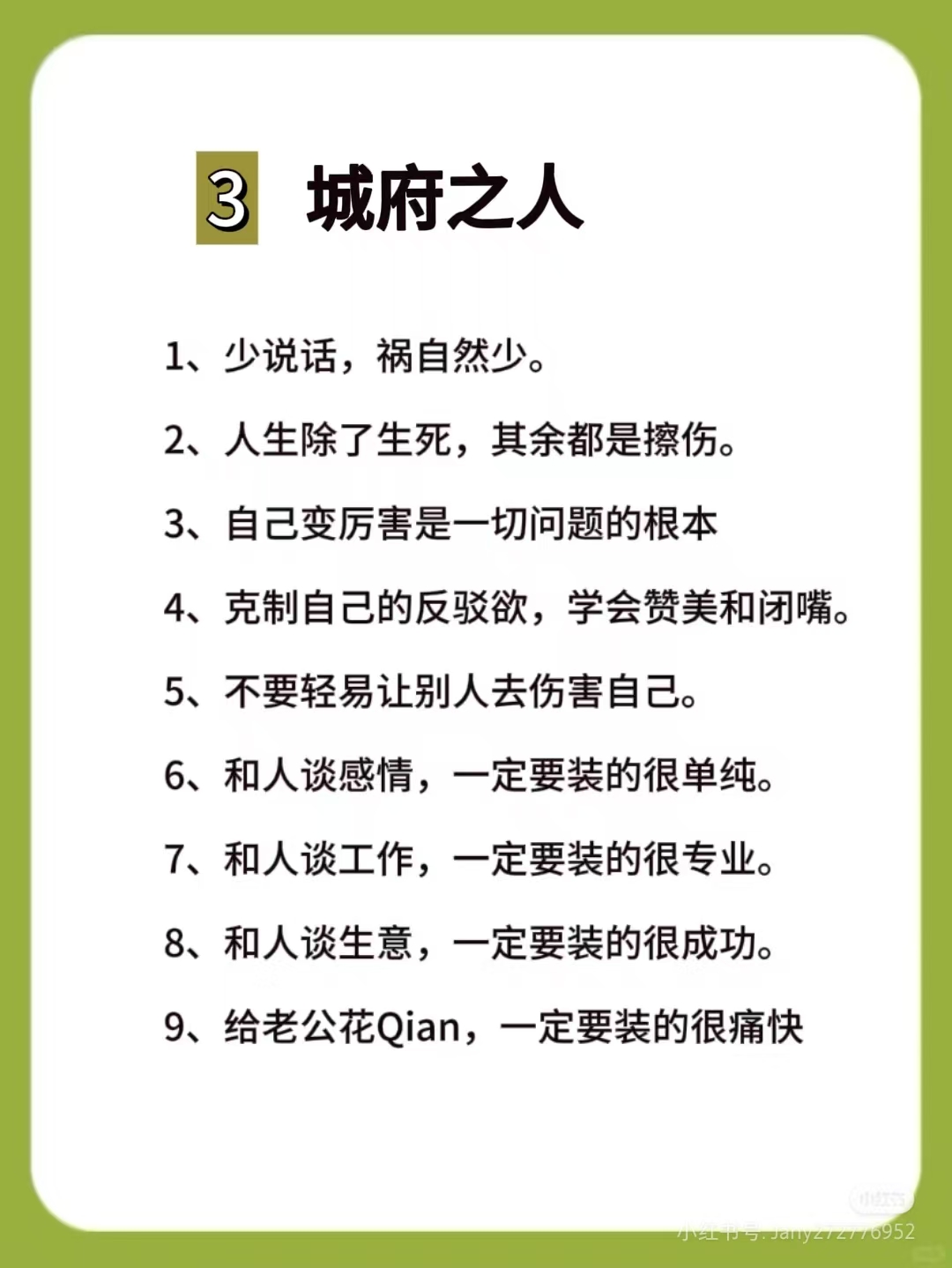 3 城府之人

1、少说话，祸自然少。

2、人生除了生死，其余都是擦伤。

3、自己变厉害是一切问题的根本

4、克制自己的反驳欲，学会赞美和闭嘴。

5、不要轻易让别人去伤害自己。

6、和人谈感情，一定要装的很单纯。

7、和人谈工作，一定要装的很专业。

8、和人谈生意，一定要装的很成功。

9、给老公花Qian，一定要装的很痛快

小红书号: Jany272776952